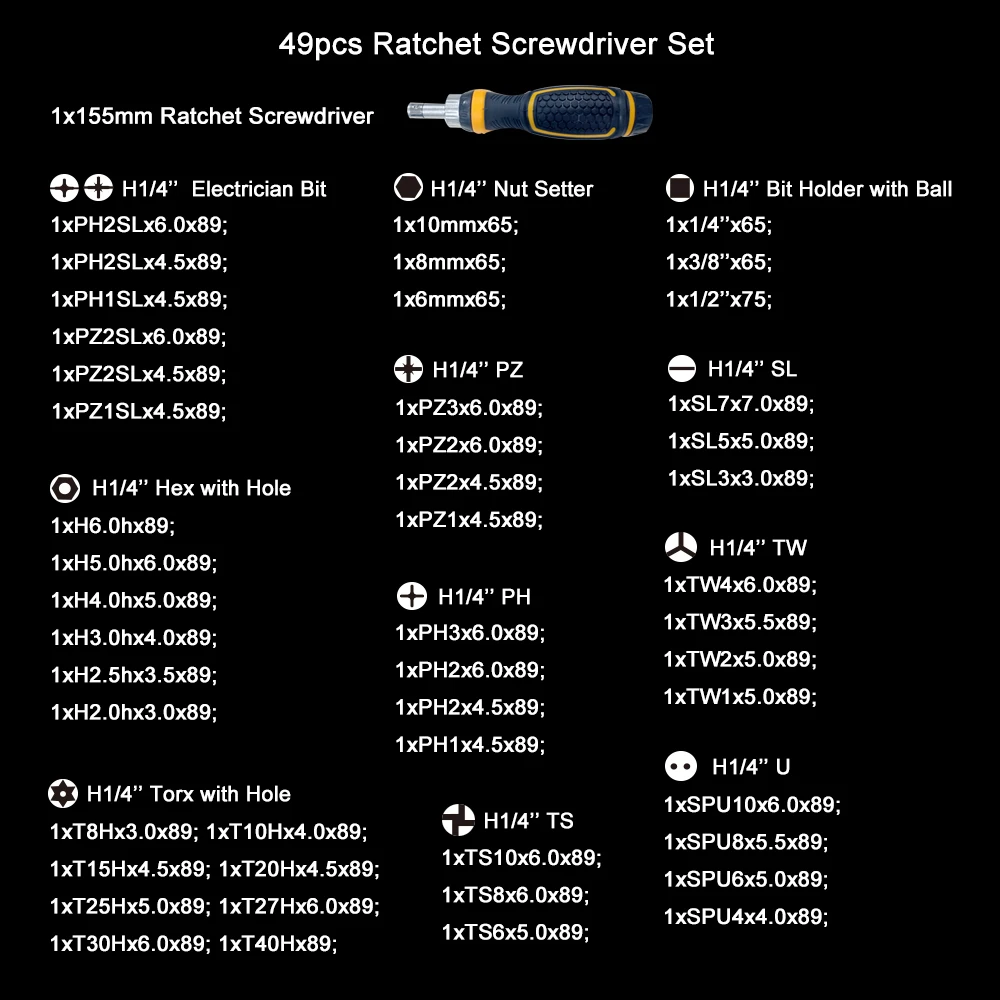 49pcs Ratchet Screwdriver Set

1x155mm Ratchet Screwdriver

H1/4" Electrician Bit
1xPH2SLx6.0x89;
1xPH2SLx4.5x89;
1xPH1SLx4.5x89;
1xPZ2SLx6.0x89;
1xPZ2SLx4.5x89;
1xPZ1SLx4.5x89;

H1/4" Hex with Hole
1xH6.0hx89;
1xH5.0hx6.0x89;
1xH4.0hx5.0x89;
1xH3.0hx4.0x89;
1xH2.5hx3.5x89;
1xH2.0hx3.0x89;

H1/4" Torx with Hole
1xT8Hx3.0x89; 1xT10Hx4.0x89;
1xT15Hx4.5x89; 1xT20Hx4.5x89;
1xT25Hx5.0x89; 1xT27Hx6.0x89;
1xT30Hx6.0x89; 1xT40Hx89;

H1/4" Nut Setter
1x10mmx65;
1x8mmx65;
1x6mmx65;

H1/4" PZ
1xPZ3x6.0x89;
1xPZ2x6.0x89;
1xPZ2x4.5x89;
1xPZ1x4.5x89;

H1/4" PH
1xPH3x6.0x89;
1xPH2x6.0x89;
1xPH2x4.5x89;
1xPH1x4.5x89;

H1/4" TS
1xTS10x6.0x89;
1xTS8x6.0x89;
1xTS6x5.0x89;

H1/4" Bit Holder with Ball
1x1/4"x65;
1x3/8"x65;
1x1/2"x75;

H1/4" SL
1xSL7x7.0x89;
1xSL5x5.0x89;
1xSL3x3.0x89;

H1/4" TW
1xTW4x6.0x89;
1xTW3x5.5x89;
1xTW2x5.0x89;
1xTW1x5.0x89;

H1/4" U
1xSPU10x6.0x89;
1xSPU8x5.5x89;
1xSPU6x5.0x89;
1xSPU4x4.0x89;